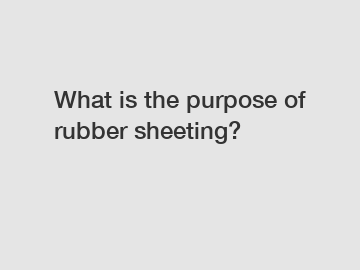 What is the purpose of rubber sheeting?